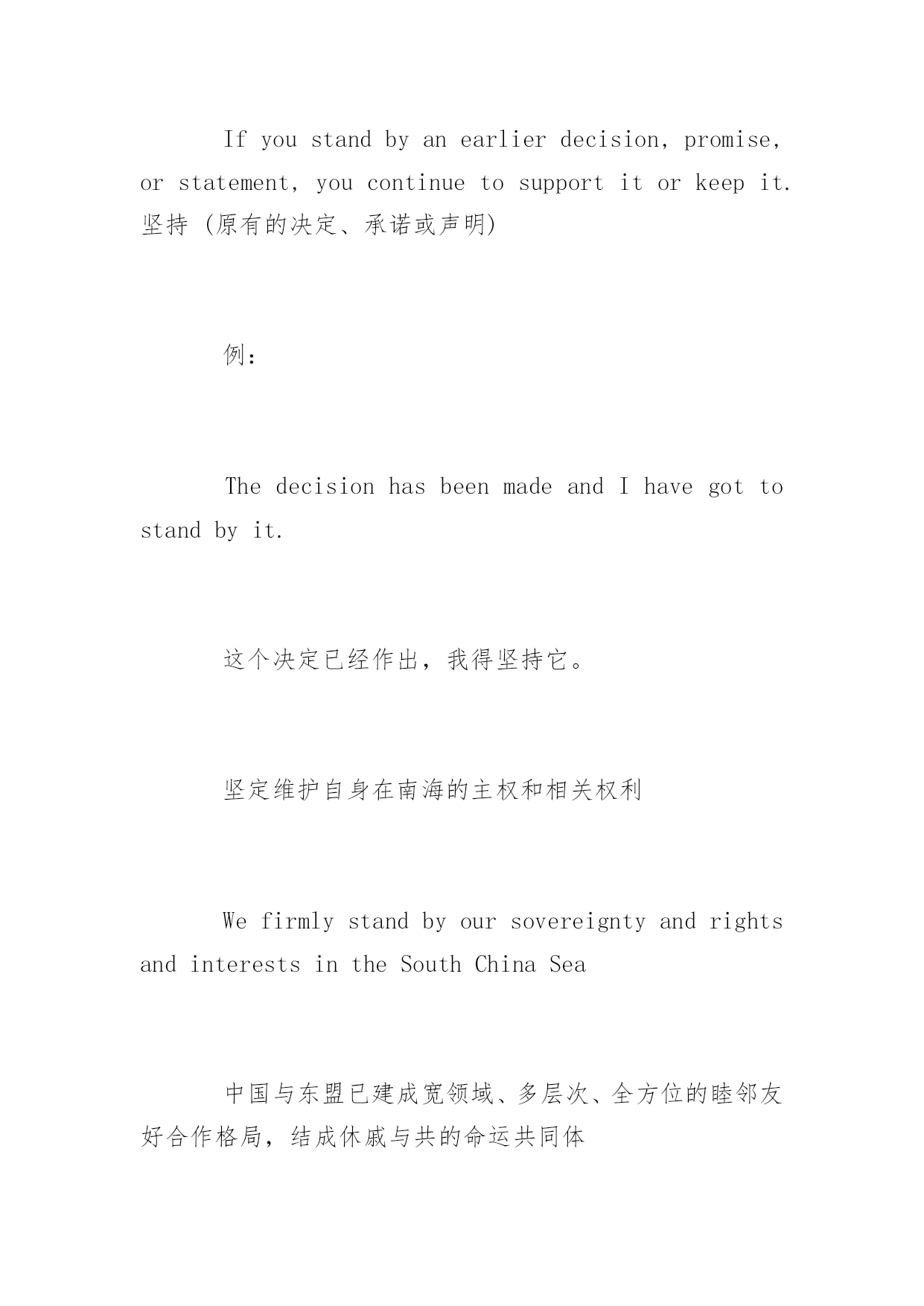 If you stand by an earlier decision, promise, or statement, you continue to support it or keep it. 坚持 (原有的决定、承诺或声明)

例：

The decision has been made and I have got to stand by it.

这个决定已经作出，我得坚持它。

坚定维护自身在南海的主权和相关权利

We firmly stand by our sovereignty and rights and interests in the South China Sea

中国与东盟已建成宽领域、多层次、全方位的睦邻友好合作格局，结成休戚与共的命运共同体